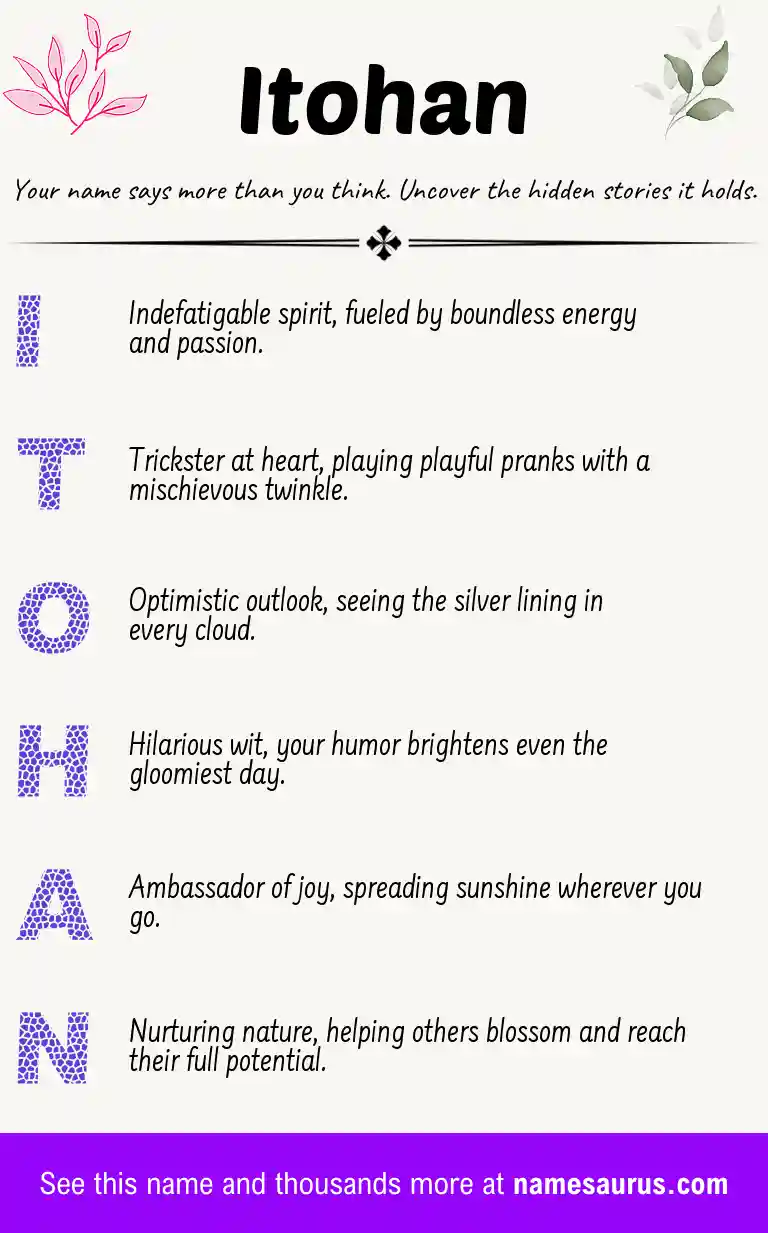 Itohan

Your name says more than you think. Uncover the hidden stories it holds.

I

Indefatigable spirit, fueled by boundless energy and passion.

T

Trickster at heart, playing playful pranks with a mischievous twinkle.

O

Optimistic outlook, seeing the silver lining in every cloud.

H

Hilarious wit, your humor brightens even the gloomiest day.

A

Ambassador of joy, spreading sunshine wherever you go.

N

Nurturing nature, helping others blossom and reach their full potential.

See this name and thousands more at namesaurus.com